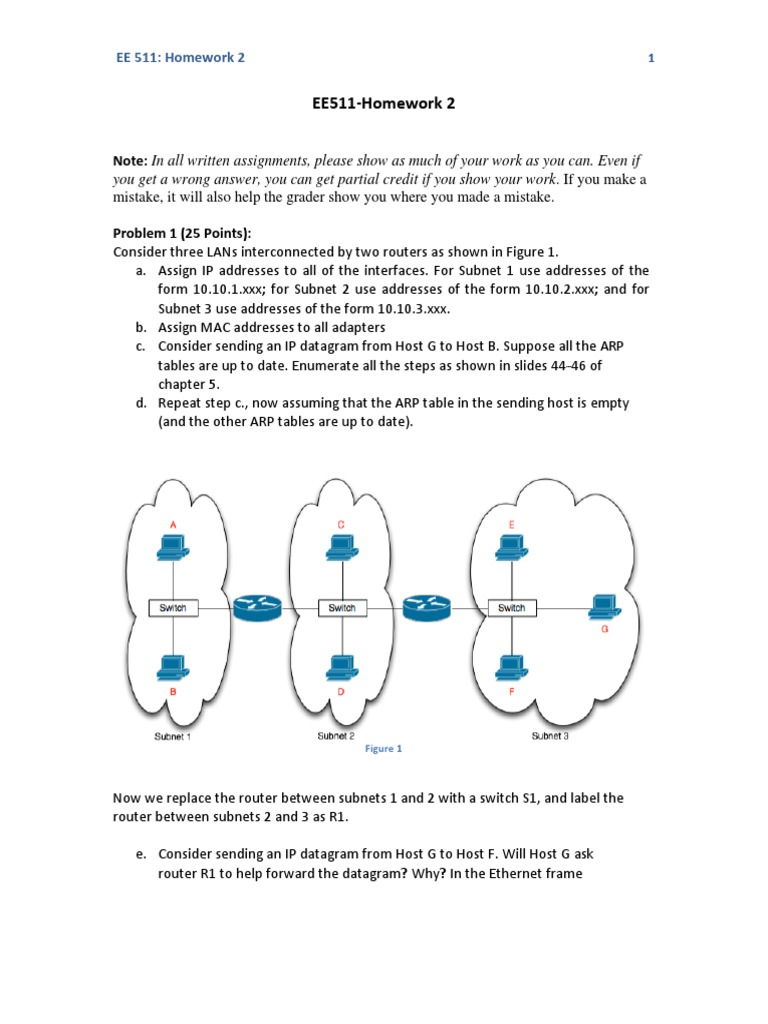 EE 511: Homework 2 1

EE511-Homework 2

Note: In all written assignments, please show as much of your work as you can. Even if you get a wrong answer, you can get partial credit if you show your work. If you make a mistake, it will also help the grader show you where you made a mistake.

Problem 1 (25 Points):
Consider three LANs interconnected by two routers as shown in Figure 1.

a. Assign IP addresses to all of the interfaces. For Subnet 1 use addresses of the form 10.10.1.xxx; for Subnet 2 use addresses of the form 10.10.2.xxx; and for Subnet 3 use addresses of the form 10.10.3.xxx.
b. Assign MAC addresses to all adapters
c. Consider sending an IP datagram from Host G to Host B. Suppose all the ARP tables are up to date. Enumerate all the steps as shown in slides 44-46 of chapter 5.
d. Repeat step c., now assuming that the ARP table in the sending host is empty (and the other ARP tables are up to date).

A
Switch
B
Subnet 1
C
Switch
D
Subnet 2
E
Switch
G
F
Subnet 3
Figure 1

Now we replace the router between subnets 1 and 2 with a switch S1, and label the router between subnets 2 and 3 as R1.

e. Consider sending an IP datagram from Host G to Host F. Will Host G ask router R1 to help forward the datagram? Why? In the Ethernet frame